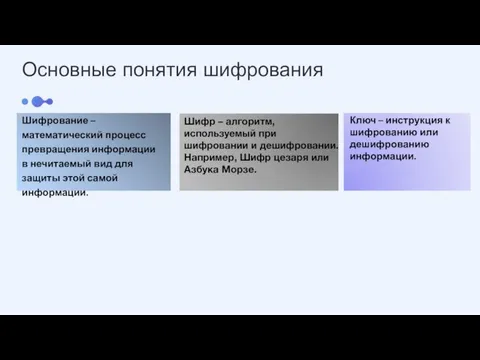 Основные понятия шифрования

Шифрование – математический процесс превращения информации в нечитаемый вид для защиты этой самой информации.

Шифр – алгоритм, используемый при шифровании и дешифровании. Например, Шифр цезаря или Азбука Морзе.

Ключ – инструкция к шифрованию или дешифрованию информации.